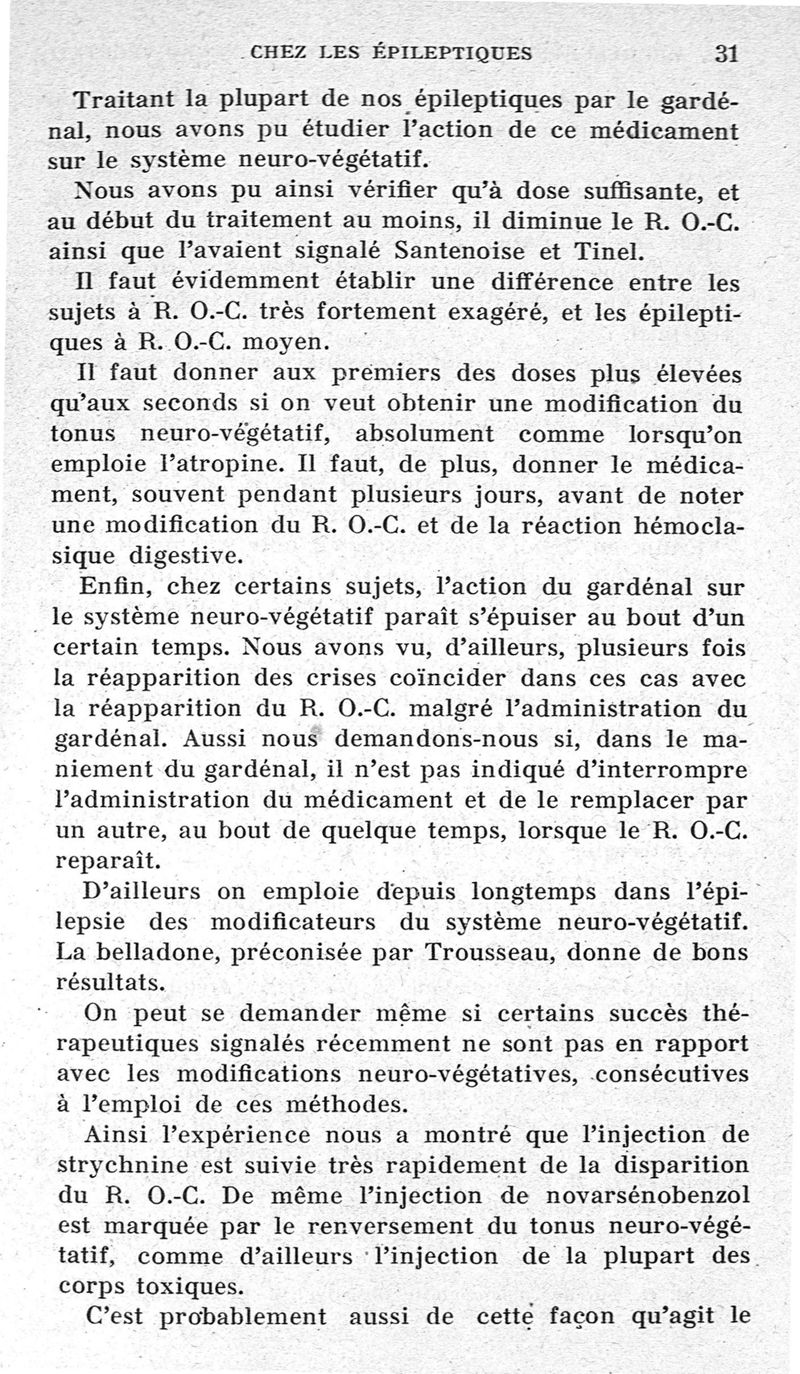 CHEZ LES ÉPILEPTIQUES 31

Traitant la plupart de nos épileptiques par le gardénal, nous avons pu étudier l'action de ce médicament sur le système neuro-végétatif.

Nous avons pu ainsi vérifier qu'à dose suffisante, et au début du traitement au moins, il diminue le R. O.-C. ainsi que l'avaient signalé Santenoise et Tinel.

Il faut évidemment établir une différence entre les sujets à R. O.-C. très fortement exagéré, et les épileptiques à R. O.-C. moyen.

Il faut donner aux premiers des doses plus élevées qu'aux seconds si on veut obtenir une modification du tonus neuro-végétatif, absolument comme lorsqu'on emploie l'atropine. Il faut, de plus, donner le médicament, souvent pendant plusieurs jours, avant de noter une modification du R. O.-C. et de la réaction hémoclasique digestive.

Enfin, chez certains sujets, l'action du gardénal sur le système neuro-végétatif paraît s'épuiser au bout d'un certain temps. Nous avons vu, d'ailleurs, plusieurs fois la réapparition des crises coïncider dans ces cas avec la réapparition du R. O.-C. malgré l'administration du gardénal. Aussi nous demandons-nous si, dans le maniement du gardénal, il n'est pas indiqué d'interrompre l'administration du médicament et de le remplacer par un autre, au bout de quelque temps, lorsque le R. O.-C. reparaît.

D'ailleurs on emploie depuis longtemps dans l'épilepsie des modificateurs du système neuro-végétatif. La belladone, préconisée par Trousseau, donne de bons résultats.

On peut se demander même si certains succès thérapeutiques signalés récemment ne sont pas en rapport avec les modifications neuro-végétatives, consécutives à l'emploi de ces méthodes.

Ainsi l'expérience nous a montré que l'injection de strychnine est suivie très rapidement de la disparition du R. O.-C. De même l'injection de novarsénobenzol est marquée par le renversement du tonus neuro-végétatif, comme d'ailleurs l'injection de la plupart des corps toxiques.

C'est probablement aussi de cette façon qu'agit le